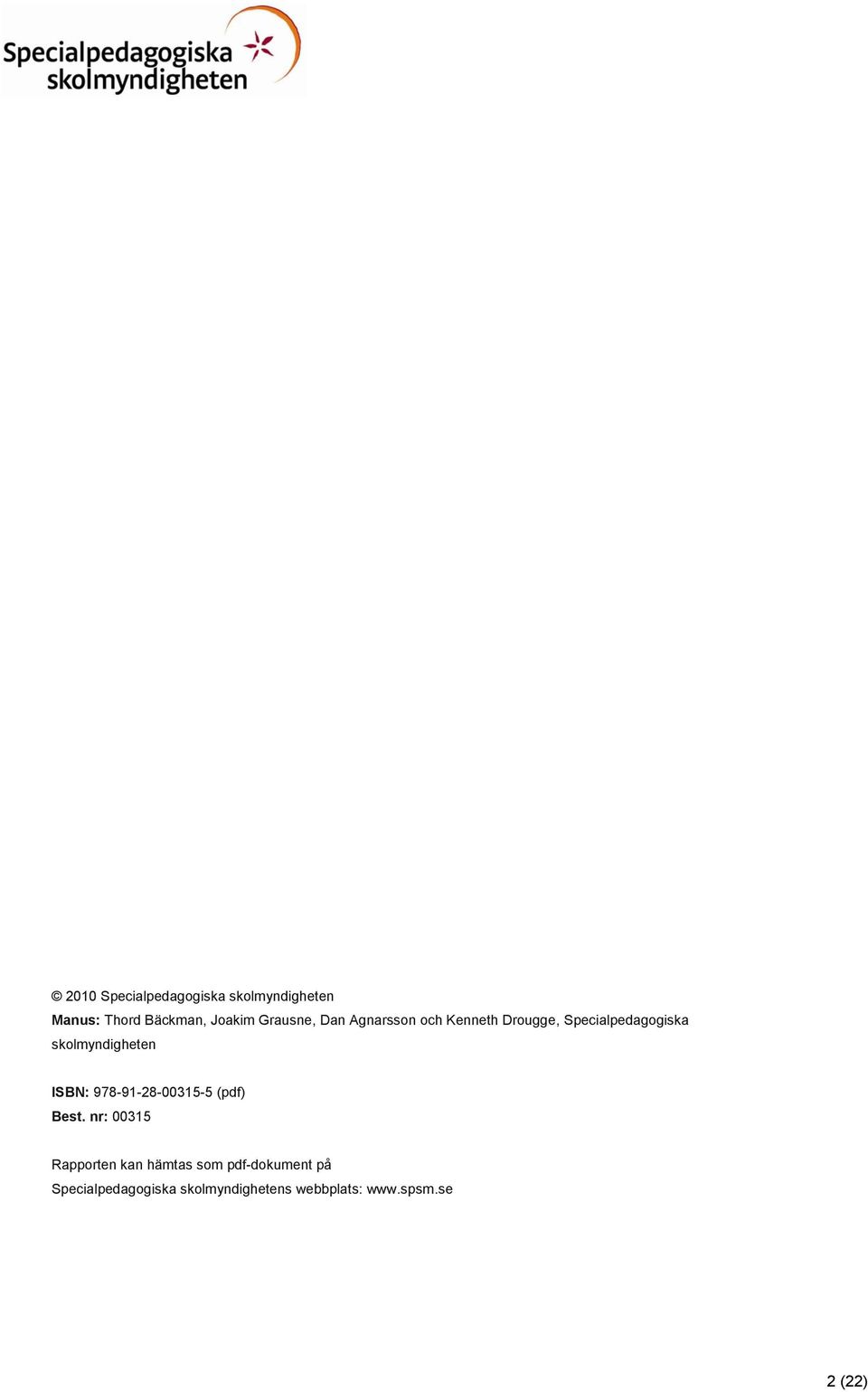 Specialpedagogiska skolmyndigheten

© 2010 Specialpedagogiska skolmyndigheten
Manus: Thord Bäckman, Joakim Grausne, Dan Agnarsson och Kenneth Drougge, Specialpedagogiska skolmyndigheten

ISBN: 978-91-28-00315-5 (pdf)
Best. nr: 00315

Rapporten kan hämtas som pdf-dokument på Specialpedagogiska skolmyndighetens webbplats: www.spsm.se

2 (22)